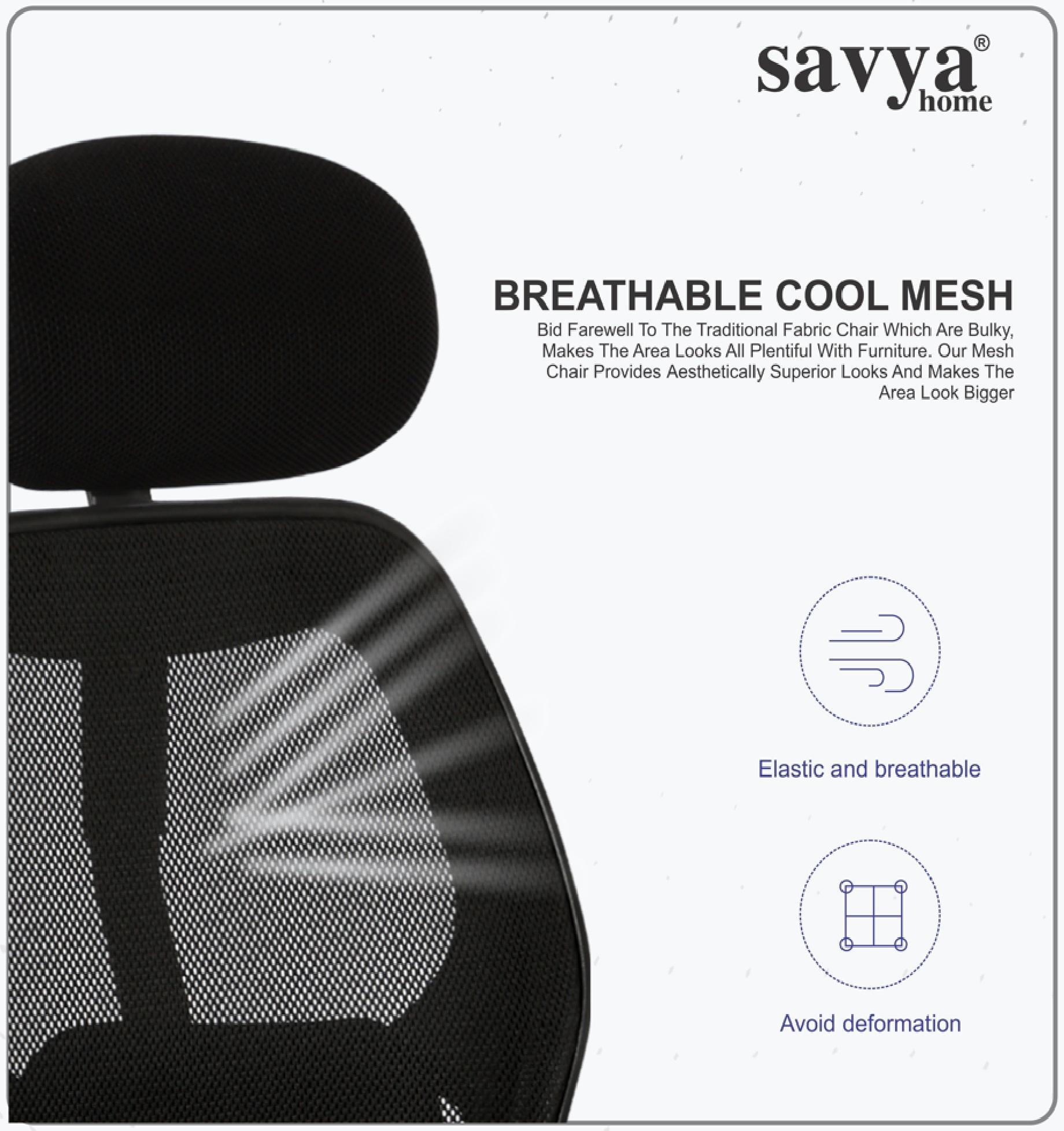 savya®
home

BREATHABLE COOL MESH

Bid Farewell To The Traditional Fabric Chair Which Are Bulky, Makes The Area Looks All Plentiful With Furniture. Our Mesh Chair Provides Aesthetically Superior Looks And Makes The Area Look Bigger

Elastic and breathable

Avoid deformation